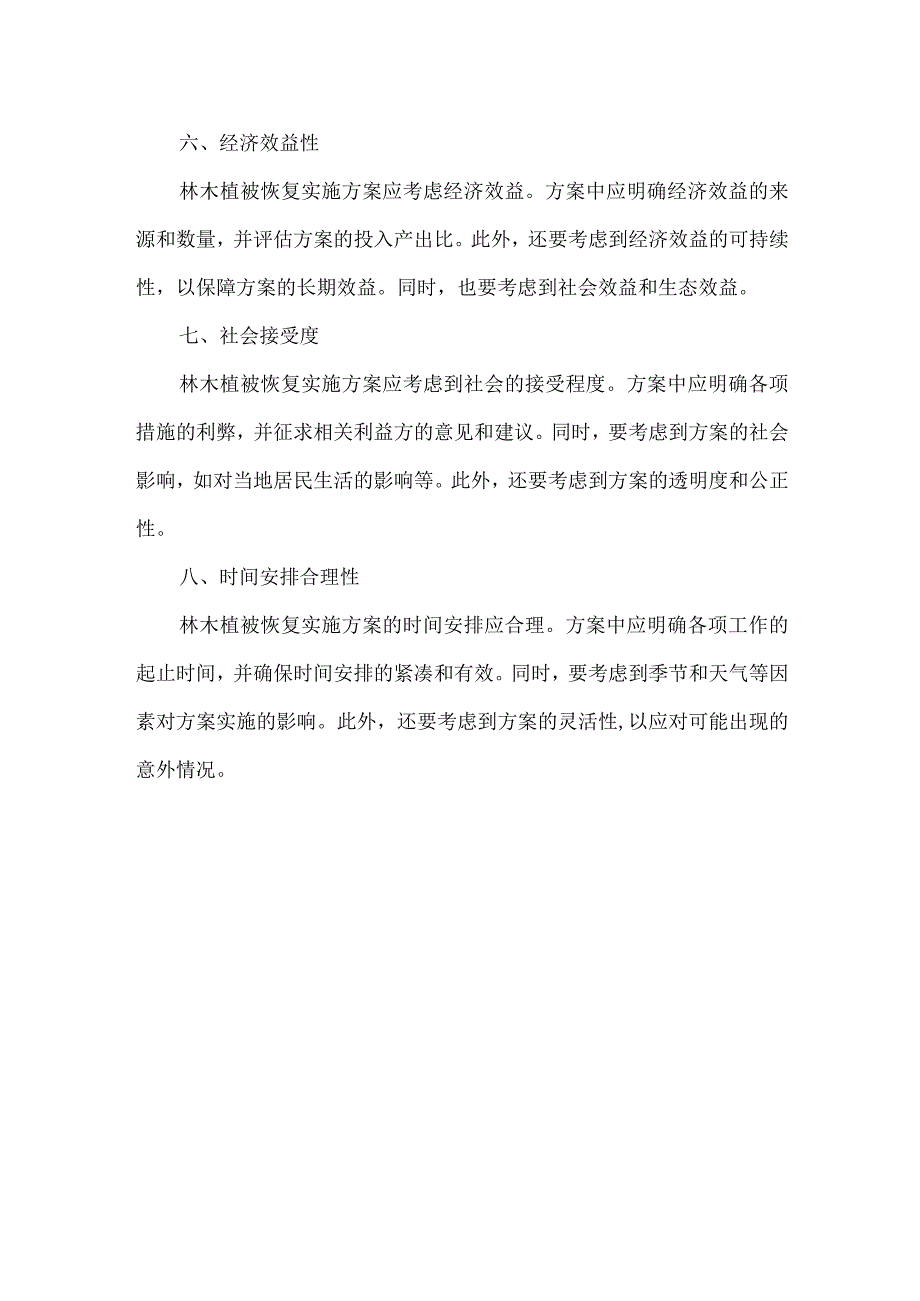 六、经济效益性

林木植被恢复实施方案应考虑经济效益。方案中应明确经济效益的来源和数量，并评估方案的投入产出比。此外，还要考虑到经济效益的可持续性，以保障方案的长期效益。同时，也要考虑到社会效益和生态效益。

七、社会接受度

林木植被恢复实施方案应考虑到社会的接受程度。方案中应明确各项措施的利弊，并征求相关利益方的意见和建议。同时，要考虑到方案的社会影响，如对当地居民生活的影响等。此外，还要考虑到方案的透明度和公正性。

八、时间安排合理性

林木植被恢复实施方案的时间安排应合理。方案中应明确各项工作的起止时间，并确保时间安排的紧凑和有效。同时，要考虑到季节和天气等因素对方案实施的影响。此外，还要考虑到方案的灵活性，以应对可能出现的意外情况。